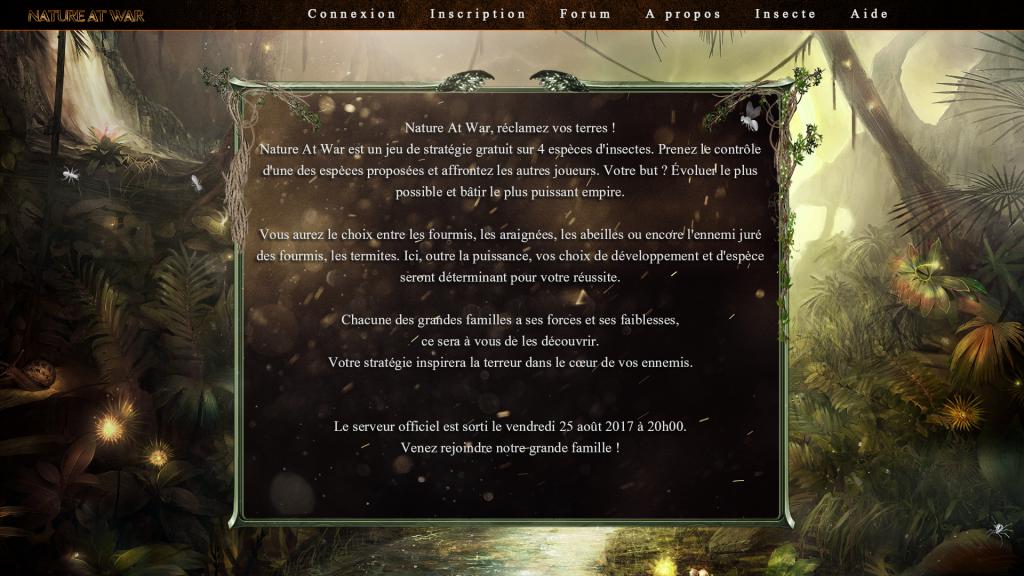 NATURE AT WAR

Connexion Inscription Forum A propos Insecte Aide

Nature At War, réclamez vos terres !
Nature At War est un jeu de stratégie gratuit sur 4 espèces d'insectes. Prenez le contrôle d'une des espèces proposées et affrontez les autres joueurs. Votre but ? Évoluer le plus possible et bâtir le plus puissant empire.

Vous aurez le choix entre les fourmis, les araignées, les abeilles ou encore l'ennemi juré des fourmis, les termites. Ici, outre la puissance, vos choix de développement et d'espèce seront déterminant pour votre réussite.

Chacune des grandes familles a ses forces et ses faiblesses,
ce sera à vous de les découvrir.
Votre stratégie inspirera la terreur dans le cœur de vos ennemis.

Le serveur officiel est sorti le vendredi 25 août 2017 à 20h00.
Venez rejoindre notre grande famille !